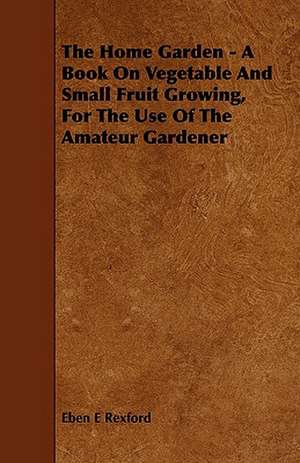 The Home Garden - A Book On Vegetable And Small Fruit Growing, For The Use Of The Amateur Gardener

Eben E Rexford